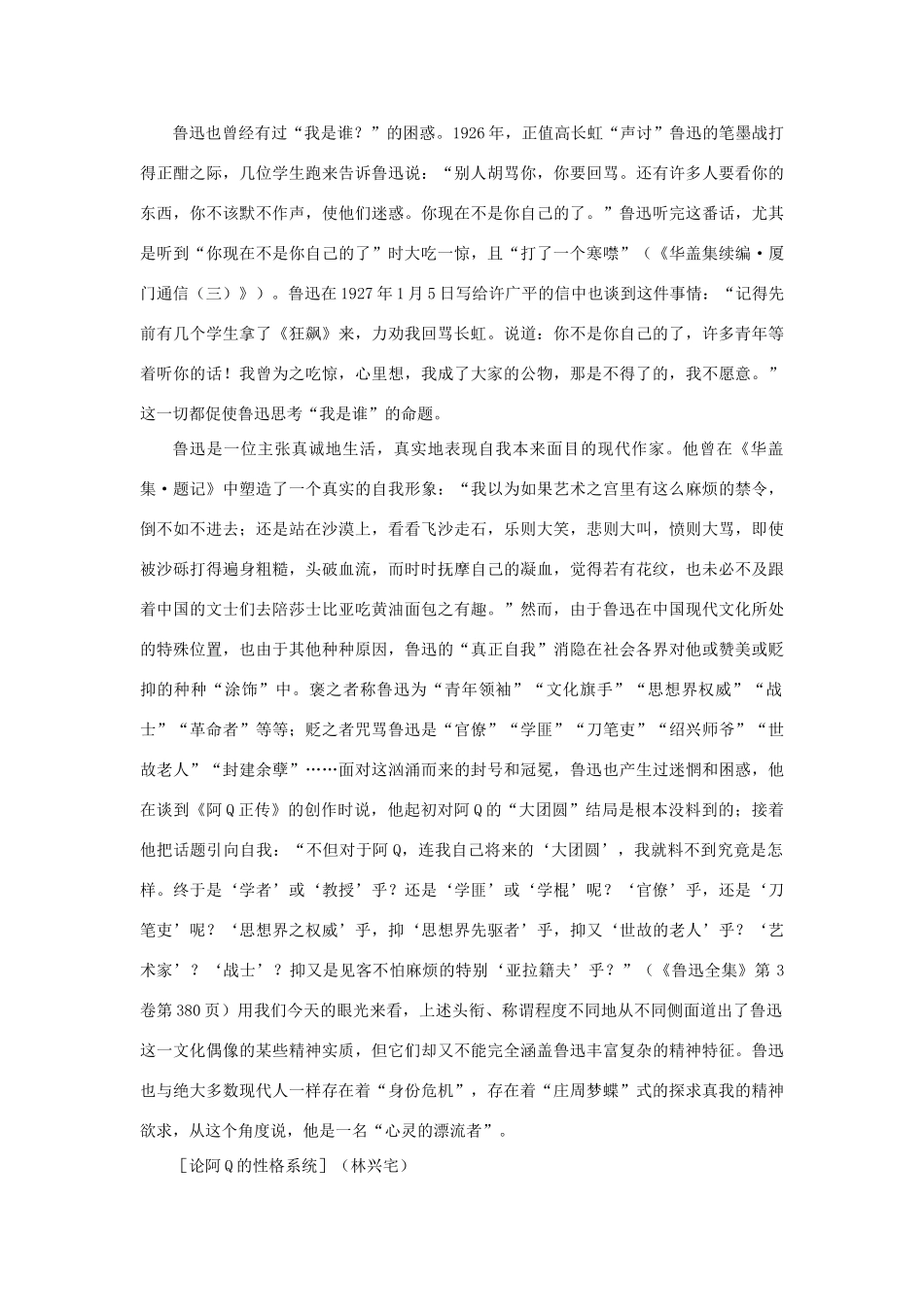 鲁迅也曾经有过“我是谁？”的困惑。1926年，正值高长虹“声讨”鲁迅的笔墨战打得正酣之际，几位学生跑来告诉鲁迅说：“别人胡骂你，你要回骂。还有许多人要看你的东西，你不该默不作声，使他们迷惑。你现在不是你自己的了。”鲁迅听完这番话，尤其是听到“你现在不是你自己的了”时大吃一惊，且“打了一个寒噤”（《华盖集续编·厦门通信（三）》）。鲁迅在1927年1月5日写给许广平的信中也谈到这件事情：“记得先前有几个学生拿了《狂飙》来，力劝我回骂长虹。说道：你不是你自己的了，许多青年等着听你的话！我曾为之吃惊，心里想，我成了大家的公物，那是不得了的，我不愿意。”这一切都促使鲁迅思考“我是谁”的命题。

鲁迅是一位主张真诚地生活，真实地表现自我本来面目的现代作家。他曾在《华盖集·题记》中塑造了一个真实的自我形象：“我以为如果艺术之宫里有这么麻烦的禁令，倒不如不进去；还是站在沙漠上，看看飞沙走石，乐则大笑，悲则大叫，愤则大骂，即使被沙砾打得遍身粗糙，头破血流，而时时抚摩自己的凝血，觉得若有花纹，也未必不及跟着中国的文士们去陪莎士比亚吃黄油面包之有趣。”然而，由于鲁迅在中国现代文化所处的特殊位置，也由于其他种种原因，鲁迅的“真正自我”消隐在社会各界对他或赞美或贬抑的种种“涂饰”中。褒之者称鲁迅为“青年领袖”“文化旗手”“思想界权威”“战士”“革命者”等等；贬之者咒骂鲁迅是“官僚”“学匪”“刀笔吏”“绍兴师爷”“世故老人”“封建余孽”……面对这汹涌而来的封号和冠冕，鲁迅也产生过迷惘和困惑，他在谈到《阿Q正传》的创作时说，他起初对阿Q的“大团圆”结局是根本没料到的；接着他把话题引向自我：“不但对于阿Q，连我自己将来的‘大团圆’，我就料不到究竟是怎样。终于是‘学者’或‘教授’乎？还是‘学匪’或‘学棍’呢？‘官僚’乎，还是‘刀笔吏’呢？‘思想界之权威’乎，抑‘思想界先驱者’乎，抑又‘世故的老人’乎？‘艺术家’？‘战士’？抑又是见客不怕麻烦的特别‘亚拉籍夫’乎？”（《鲁迅全集》第3卷第380页）用我们今天的眼光来看，上述头衔、称谓程度不同地从不同侧面道出了鲁迅这一文化偶像的某些精神实质，但它们却又不能完全涵盖鲁迅丰富复杂的精神特征。鲁迅也与绝大多数现代人一样存在着“身份危机”，存在着“庄周梦蝶”式的探求真我的精神欲求，从这个角度说，他是一名“心灵的漂流者”。

［论阿Q的性格系统］（林兴宅）